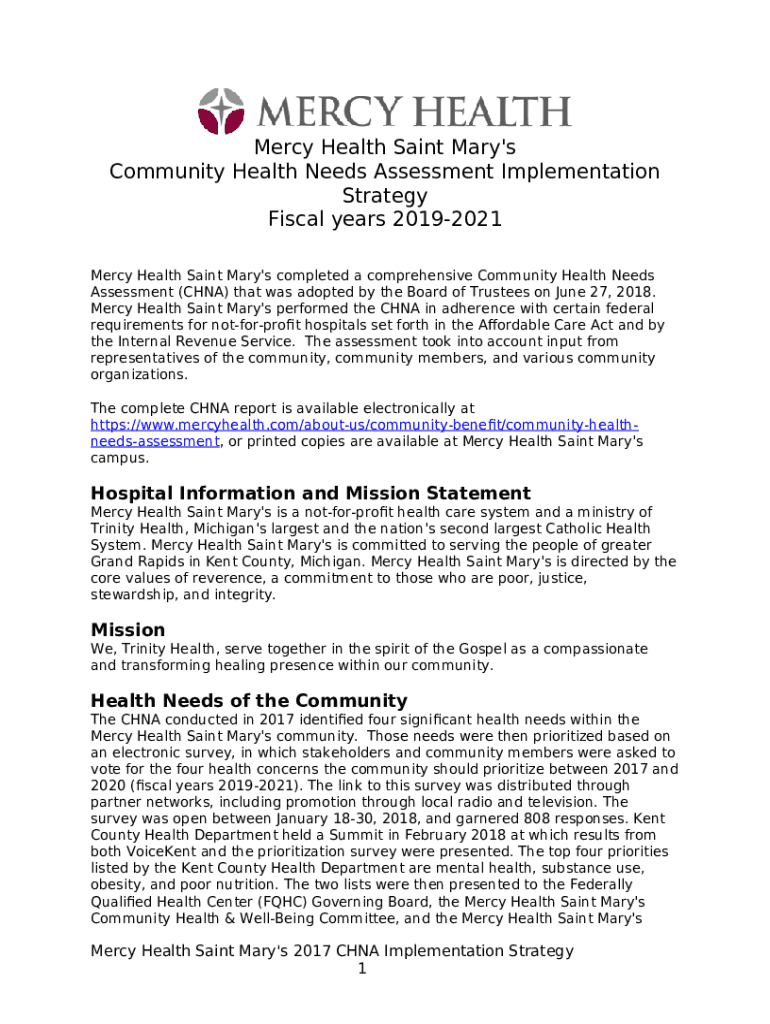 MERCY HEALTH

Mercy Health Saint Mary's
Community Health Needs Assessment Implementation Strategy
Fiscal years 2019-2021

Mercy Health Saint Mary's completed a comprehensive Community Health Needs Assessment (CHNA) that was adopted by the Board of Trustees on June 27, 2018. Mercy Health Saint Mary's performed the CHNA in adherence with certain federal requirements for not-for-profit hospitals set forth in the Affordable Care Act and by the Internal Revenue Service. The assessment took into account input from representatives of the community, community members, and various community organizations.

The complete CHNA report is available electronically at https://www.mercyhealth.com/about-us/community-benefit/community-health-needs-assessment, or printed copies are available at Mercy Health Saint Mary's campus.

Hospital Information and Mission Statement
Mercy Health Saint Mary's is a not-for-profit health care system and a ministry of Trinity Health, Michigan's largest and the nation's second largest Catholic Health System. Mercy Health Saint Mary's is committed to serving the people of greater Grand Rapids in Kent County, Michigan. Mercy Health Saint Mary's is directed by the core values of reverence, a commitment to those who are poor, justice, stewardship, and integrity.

Mission
We, Trinity Health, serve together in the spirit of the Gospel as a compassionate and transforming healing presence within our community.

Health Needs of the Community
The CHNA conducted in 2017 identified four significant health needs within the Mercy Health Saint Mary's community. Those needs were then prioritized based on an electronic survey, in which stakeholders and community members were asked to vote for the four health concerns the community should prioritize between 2017 and 2020 (fiscal years 2019-2021). The link to this survey was distributed through partner networks, including promotion through local radio and television. The survey was open between January 18-30, 2018, and garnered 808 responses. Kent County Health Department held a Summit in February 2018 at which results from both VoiceKent and the prioritization survey were presented. The top four priorities listed by the Kent County Health Department are mental health, substance use, obesity, and poor nutrition. The two lists were then presented to the Federally Qualified Health Center (FQHC) Governing Board, the Mercy Health Saint Mary's Community Health & Well-Being Committee, and the Mercy Health Saint Mary's

Mercy Health Saint Mary's 2017 CHNA Implementation Strategy
1